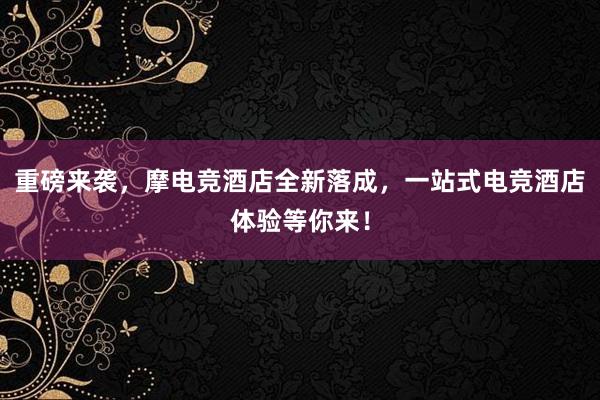 重磅来袭，摩电竞酒店全新落成，一站式电竞酒店体验等你来！